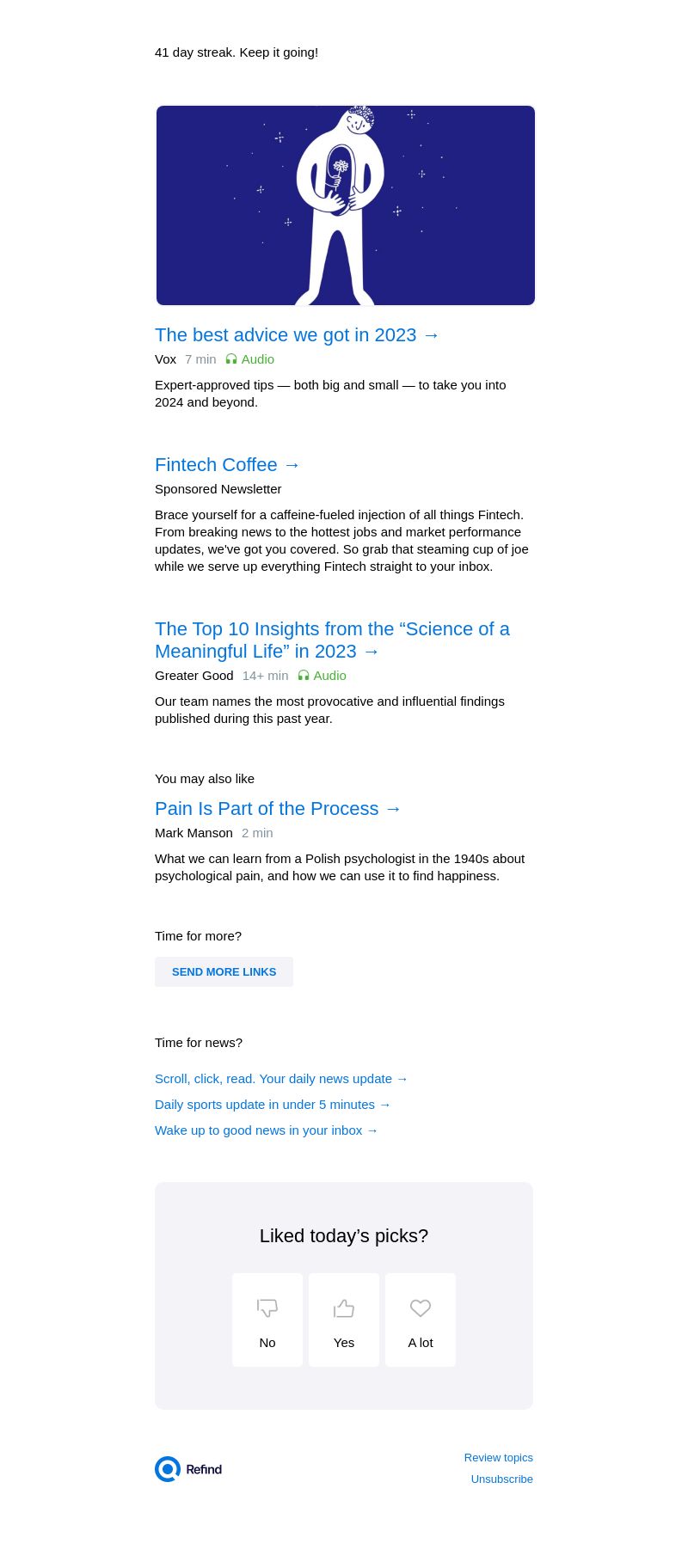 41 day streak. Keep it going!

The best advice we got in 2023 →

Vox 7 min Audio

Expert-approved tips — both big and small — to take you into 2024 and beyond.

Fintech Coffee →

Sponsored Newsletter

Brace yourself for a caffeine-fueled injection of all things Fintech. From breaking news to the hottest jobs and market performance updates, we've got you covered. So grab that steaming cup of joe while we serve up everything Fintech straight to your inbox.

The Top 10 Insights from the “Science of a Meaningful Life” in 2023 →

Greater Good 14+ min Audio

Our team names the most provocative and influential findings published during this past year.

You may also like

Pain Is Part of the Process →

Mark Manson 2 min

What we can learn from a Polish psychologist in the 1940s about psychological pain, and how we can use it to find happiness.

Time for more?

SEND MORE LINKS

Time for news?

Scroll, click, read. Your daily news update →

Daily sports update in under 5 minutes →

Wake up to good news in your inbox →

Liked today’s picks?

No

Yes

A lot

Refind

Review topics

Unsubscribe